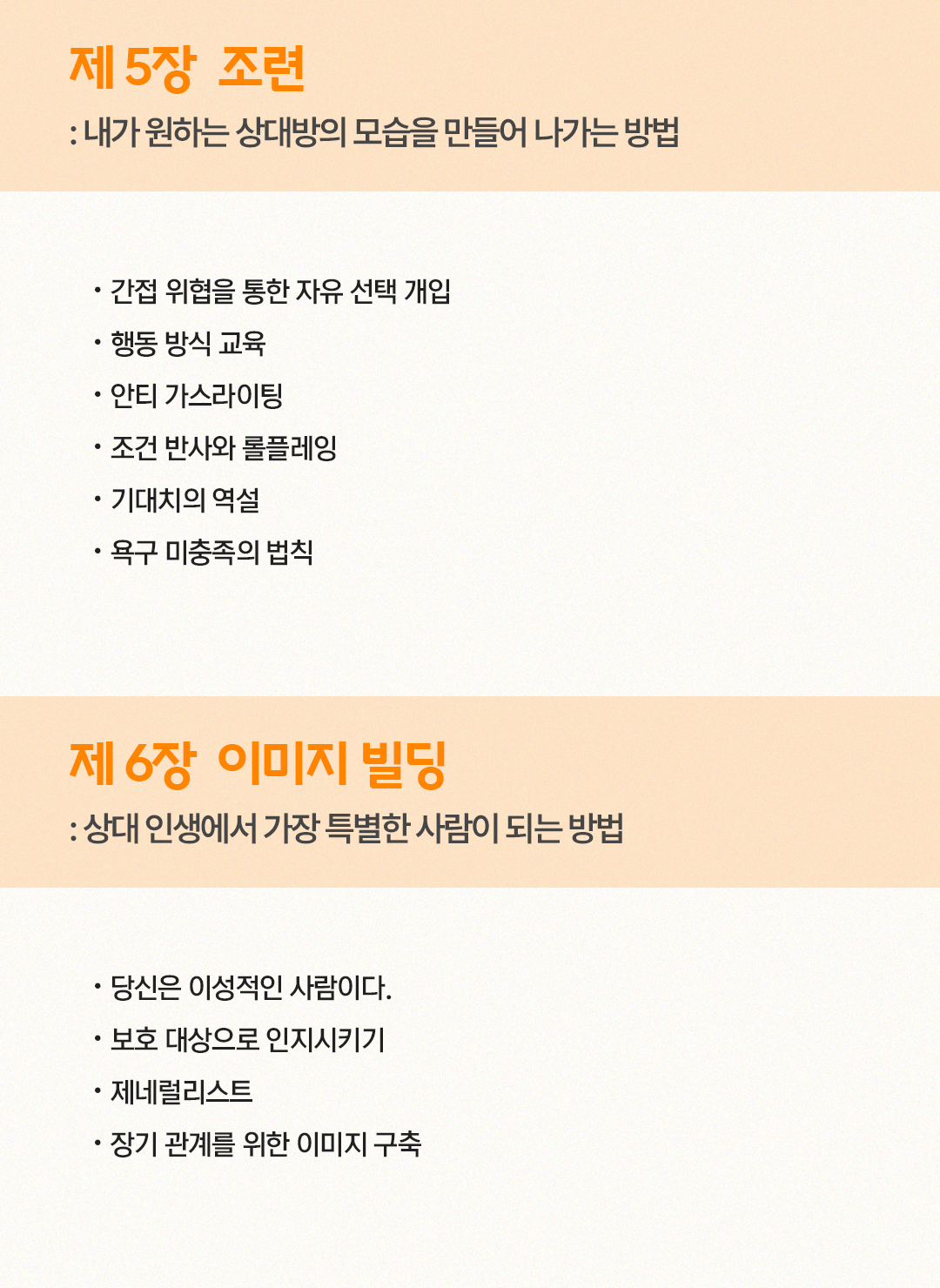 제 5장 조련
: 내가 원하는 상대방의 모습을 만들어 나가는 방법

· 간접 위협을 통한 자유 선택 개입
· 행동 방식 교육
· 안티 가스라이팅
· 조건 반사와 롤플레잉
· 기대치의 역설
· 욕구 미충족의 법칙

제 6장 이미지 빌딩
: 상대 인생에서 가장 특별한 사람이 되는 방법

· 당신은 이성적인 사람이다.
· 보호 대상으로 인지시키기
· 제네럴리스트
· 장기 관계를 위한 이미지 구축